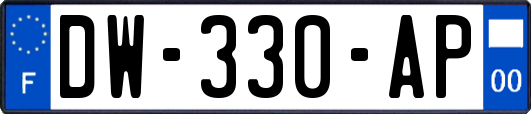 F
DW-330-AP
00